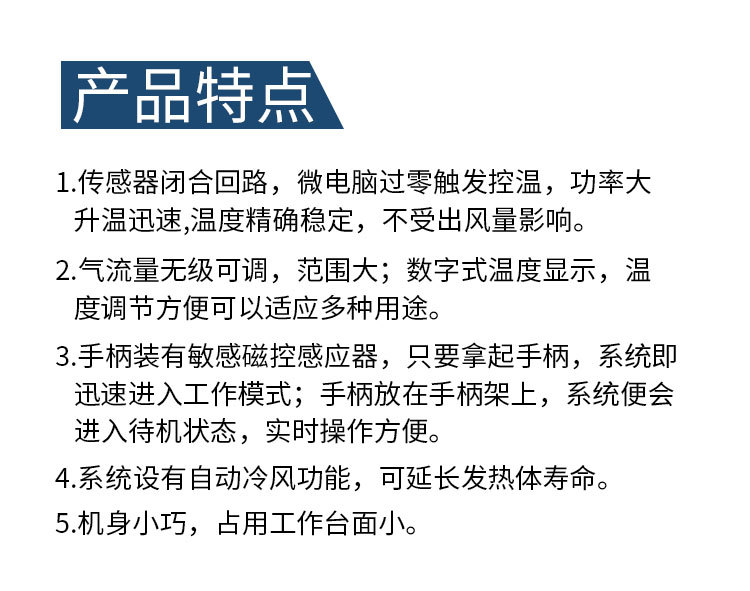 产品特点

1.传感器闭合回路，微电脑过零触发控温，功率大升温迅速,温度精确稳定，不受出风量影响。

2.气流量无级可调，范围大；数字式温度显示，温度调节方便可以适应多种用途。

3.手柄装有敏感磁控感应器，只要拿起手柄，系统即迅速进入工作模式；手柄放在手柄架上，系统便会进入待机状态，实时操作方便。

4.系统设有自动冷风功能，可延长发热体寿命。

5.机身小巧，占用工作台面小。